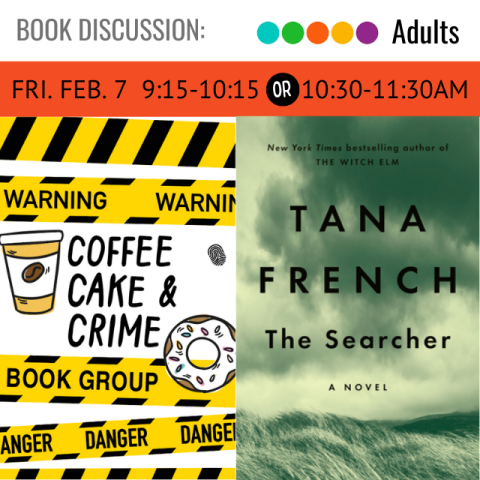 BOOK DISCUSSION: Adults

FRI. FEB. 7 9:15-10:15 OR 10:30-11:30AM

WARNING WARNIN

COFFEE CAKE & CRIME

BOOK GROUP

ANGER DANGER DANGE

New York Times bestselling author of THE WITCH ELM

TANA FRENCH

The Searcher

A NOVEL